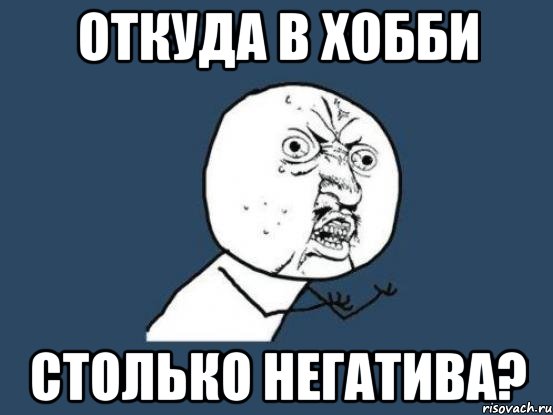 ОТКУДА В ХОББИ

СТОЛЬКО НЕГАТИВА?

risovach.ru